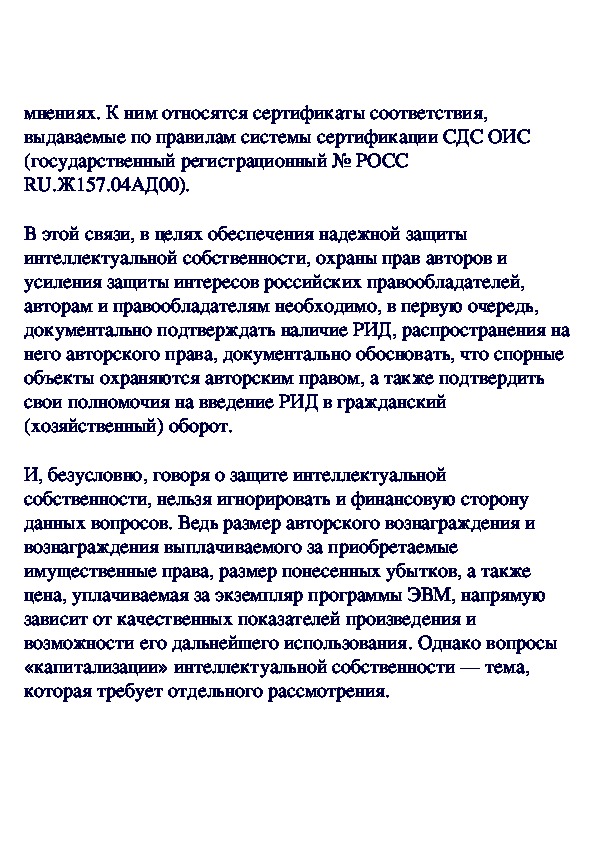 мнениях. К ним относятся сертификаты соответствия, выдаваемые по правилам системы сертификации СДС ОИС (государственный регистрационный № РОСС RU.Ж157.04АД00).

В этой связи, в целях обеспечения надежной защиты интеллектуальной собственности, охраны прав авторов и усиления защиты интересов российских правообладателей, авторам и правообладателям необходимо, в первую очередь, документально подтверждать наличие РИД, распространения на него авторского права, документально обосновать, что спорные объекты охраняются авторским правом, а также подтвердить свои полномочия на введение РИД в гражданский (хозяйственный) оборот.

И, безусловно, говоря о защите интеллектуальной собственности, нельзя игнорировать и финансовую сторону данных вопросов. Ведь размер авторского вознаграждения и вознаграждения выплачиваемого за приобретаемые имущественные права, размер понесенных убытков, а также цена, уплачиваемая за экземпляр программы ЭВМ, напрямую зависит от качественных показателей произведения и возможности его дальнейшего использования. Однако вопросы «капитализации» интеллектуальной собственности — тема, которая требует отдельного рассмотрения.